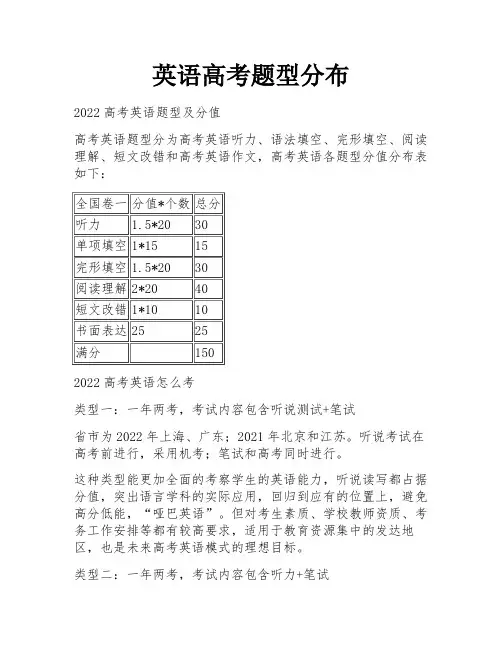 英语高考题型分布

2022 高考英语题型及分值

高考英语题型分为高考英语听力、语法填空、完形填空、阅读理解、短文改错和高考英语作文，高考英语各题型分值分布表如下：

| 全国卷一 | 分值*个数 | 总分 |
|---|---|---|
| 听力 | 1.5*20 | 30 |
| 单项填空 | 1*15 | 15 |
| 完形填空 | 1.5*20 | 30 |
| 阅读理解 | 2*20 | 40 |
| 短文改错 | 1*10 | 10 |
| 书面表达 | 25 | 25 |
| 满分 | | 150 |

2022 高考英语怎么考

类型一：一年两考，考试内容包含听说测试+笔试

省市为 2022 年上海、广东；2021 年北京和江苏。听说考试在高考前进行，采用机考；笔试和高考同时进行。

这种类型能更加全面的考察学生的英语能力，听说读写都占据分值，突出语言学科的实际应用，回归到应有的位置上，避免高分低能，“哑巴英语”。但对考生素质、学校教师资质、考务工作安排等都有较高要求，适用于教育资源集中的发达地区，也是未来高考英语模式的理想目标。

类型二：一年两考，考试内容包含听力+笔试